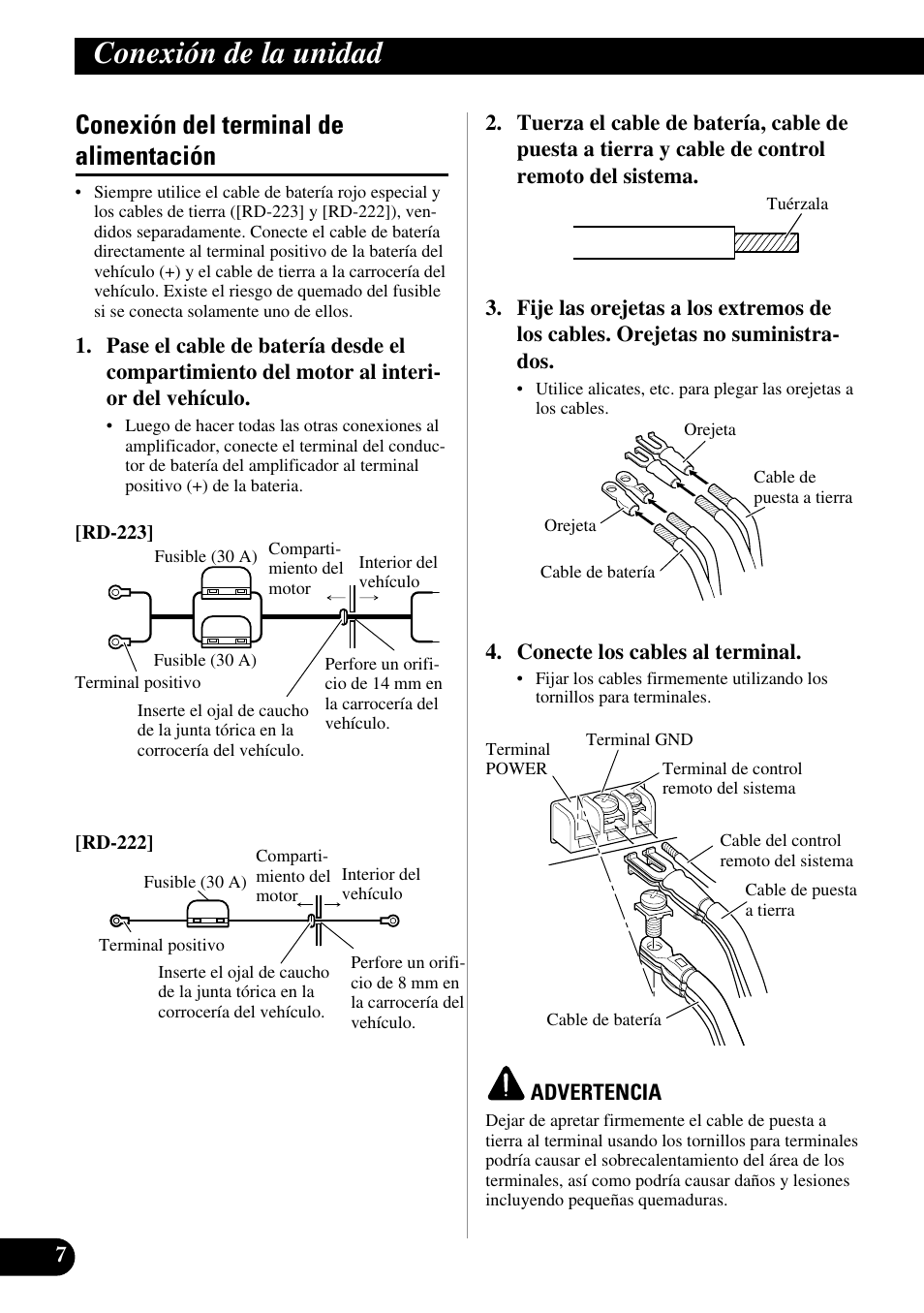 Conexión de la unidad

Conexión del terminal de alimentación

• Siempre utilice el cable de batería rojo especial y los cables de tierra ([RD-223] y [RD-222]), vendidos separadamente. Conecte el cable de batería directamente al terminal positivo de la batería del vehículo (+) y el cable de tierra a la carrocería del vehículo. Existe el riesgo de quemado del fusible si se conecta solamente uno de ellos.

1. Pase el cable de batería desde el compartimiento del motor al interior del vehículo.

• Luego de hacer todas las otras conexiones al amplificador, conecte el terminal del conductor de batería del amplificador al terminal positivo (+) de la bateria.

[RD-223]

Fusible (30 A)

Compartimiento del motor

Interior del vehículo

Fusible (30 A)

Terminal positivo

Perfore un orificio de 14 mm en la carrocería del vehículo.

Inserte el ojal de caucho de la junta tórica en la corrocería del vehículo.

[RD-222]

Fusible (30 A)

Compartimiento del motor

Interior del vehículo

Terminal positivo

Inserte el ojal de caucho de la junta tórica en la corrocería del vehículo.

Perfore un orificio de 8 mm en la carrocería del vehículo.

2. Tuerza el cable de batería, cable de puesta a tierra y cable de control remoto del sistema.

Tuérzala

3. Fije las orejetas a los extremos de los cables. Orejetas no suministrados.

• Utilice alicates, etc. para plegar las orejetas a los cables.

Orejeta

Cable de puesta a tierra

Orejeta

Cable de batería

4. Conecte los cables al terminal.

• Fijar los cables firmemente utilizando los tornillos para terminales.

Terminal POWER

Terminal GND

Terminal de control remoto del sistema

Cable del control remoto del sistema

Cable de puesta a tierra

Cable de batería

ADVERTENCIA

Dejar de apretar firmemente el cable de puesta a tierra al terminal usando los tornillos para terminales podría causar el sobrecalentamiento del área de los terminales, así como podría causar daños y lesiones incluyendo pequeñas quemaduras.

7